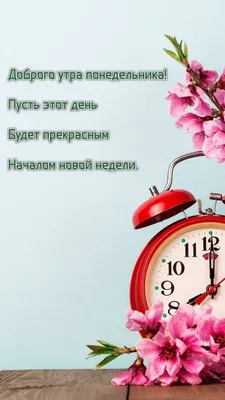 Доброго утра понедельника!

Пусть этот день

Будет прекрасным

Началом новой недели.

11 12
10
9
8